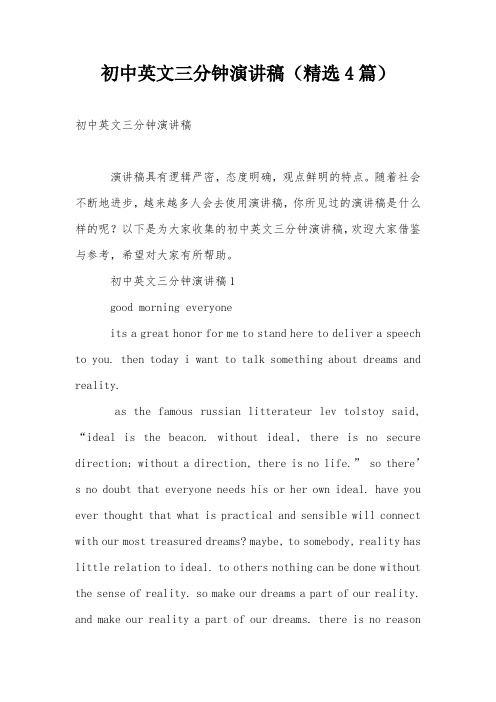 初中英文三分钟演讲稿（精选4篇）

初中英文三分钟演讲稿

演讲稿具有逻辑严密，态度明确，观点鲜明的特点。随着社会不断地进步，越来越多人会去使用演讲稿，你所见过的演讲稿是什么样的呢？以下是为大家收集的初中英文三分钟演讲稿，欢迎大家借鉴与参考，希望对大家有所帮助。

初中英文三分钟演讲稿1

good morning everyone

its a great honor for me to stand here to deliver a speech to you. then today i want to talk something about dreams and reality.

as the famous russian litterateur lev tolstoy said, “ideal is the beacon. without ideal, there is no secure direction; without a direction, there is no life.” so there’s no doubt that everyone needs his or her own ideal. have you ever thought that what is practical and sensible will connect with our most treasured dreams? maybe, to somebody, reality has little relation to ideal. to others nothing can be done without the sense of reality. so make our dreams a part of our reality. and make our reality a part of our dreams. there is no reason